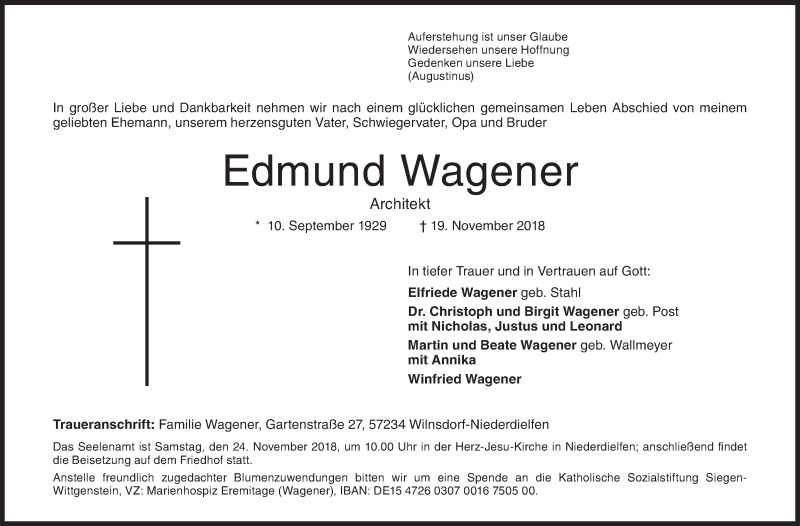 Auferstehung ist unser Glaube
Wiedersehen unsere Hoffnung
Gedenken unsere Liebe
(Augustinus)

In großer Liebe und Dankbarkeit nehmen wir nach einem glücklichen gemeinsamen Leben Abschied von meinem geliebten Ehemann, unserem herzensguten Vater, Schwiegervater, Opa und Bruder

Edmund Wagener

Architekt

* 10. September 1929 † 19. November 2018

In tiefer Trauer und in Vertrauen auf Gott:

Elfriede Wagener geb. Stahl

Dr. Christoph und Birgit Wagener geb. Post
mit Nicholas, Justus und Leonard

Martin und Beate Wagener geb. Wallmeyer
mit Annika

Winfried Wagener

Traueranschrift: Familie Wagener, Gartenstraße 27, 57234 Wilnsdorf-Niederdielfen

Das Seelenamt ist Samstag, den 24. November 2018, um 10.00 Uhr in der Herz-Jesu-Kirche in Niederdielfen; anschließend findet die Beisetzung auf dem Friedhof statt.

Anstelle freundlich zugedachter Blumenzuwendungen bitten wir um eine Spende an die Katholische Sozialstiftung Siegen-Wittgenstein, VZ: Marienhospiz Eremitage (Wagener), IBAN: DE15 4726 0307 0016 7505 00.